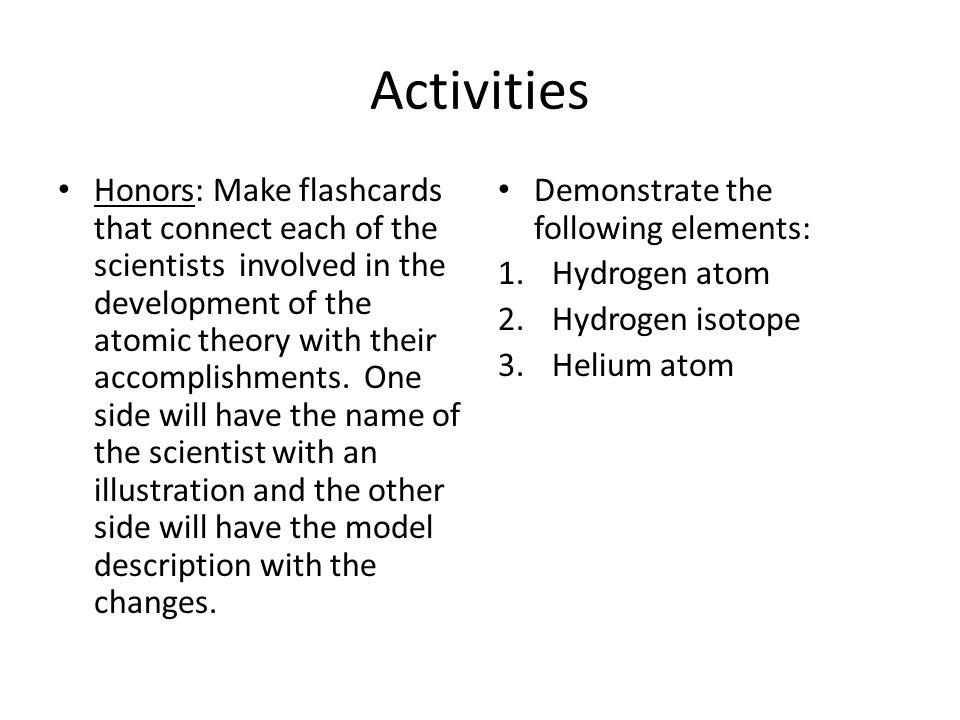 Activities

• Honors: Make flashcards that connect each of the scientists involved in the development of the atomic theory with their accomplishments. One side will have the name of the scientist with an illustration and the other side will have the model description with the changes.

• Demonstrate the following elements:
1. Hydrogen atom
2. Hydrogen isotope
3. Helium atom